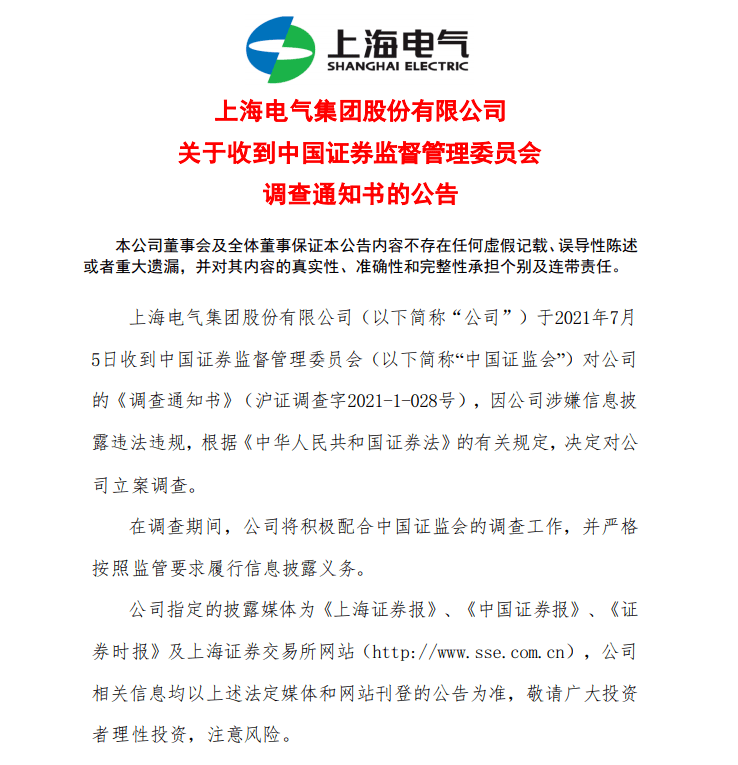 上海电气
SHANGHAI ELECTRIC

上海电气集团股份有限公司
关于收到中国证券监督管理委员会
调查通知书的公告

本公司董事会及全体董事保证本公告内容不存在任何虚假记载、误导性陈述或者重大遗漏，并对其内容的真实性、准确性和完整性承担个别及连带责任。

上海电气集团股份有限公司（以下简称“公司”）于2021年7月5日收到中国证券监督管理委员会（以下简称“中国证监会”）对公司的《调查通知书》（沪证调查字2021-1-028号），因公司涉嫌信息披露违法违规，根据《中华人民共和国证券法》的有关规定，决定对公司立案调查。

在调查期间，公司将积极配合中国证监会的调查工作，并严格按照监管要求履行信息披露义务。

公司指定的披露媒体为《上海证券报》、《中国证券报》、《证券时报》及上海证券交易所网站（http://www.sse.com.cn），公司相关信息均以上述法定媒体和网站刊登的公告为准，敬请广大投资者理性投资，注意风险。